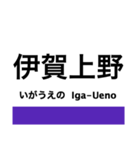 伊賀上野

いがうえの Iga-Ueno